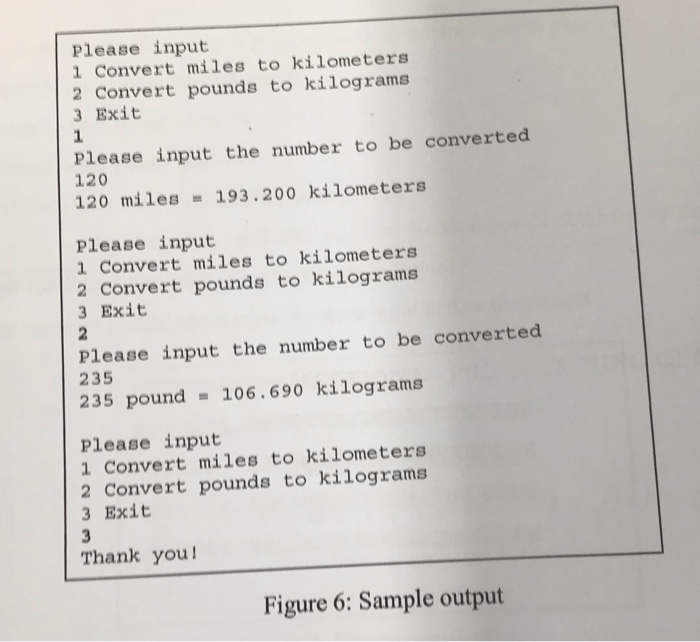 Please input
1 Convert miles to kilometers
2 Convert pounds to kilograms
3 Exit
1
Please input the number to be converted
120
120 miles = 193.200 kilometers

Please input
1 Convert miles to kilometers
2 Convert pounds to kilograms
3 Exit
2
Please input the number to be converted
235
235 pound = 106.690 kilograms

Please input
1 Convert miles to kilometers
2 Convert pounds to kilograms
3 Exit
3
Thank you!

Figure 6: Sample output